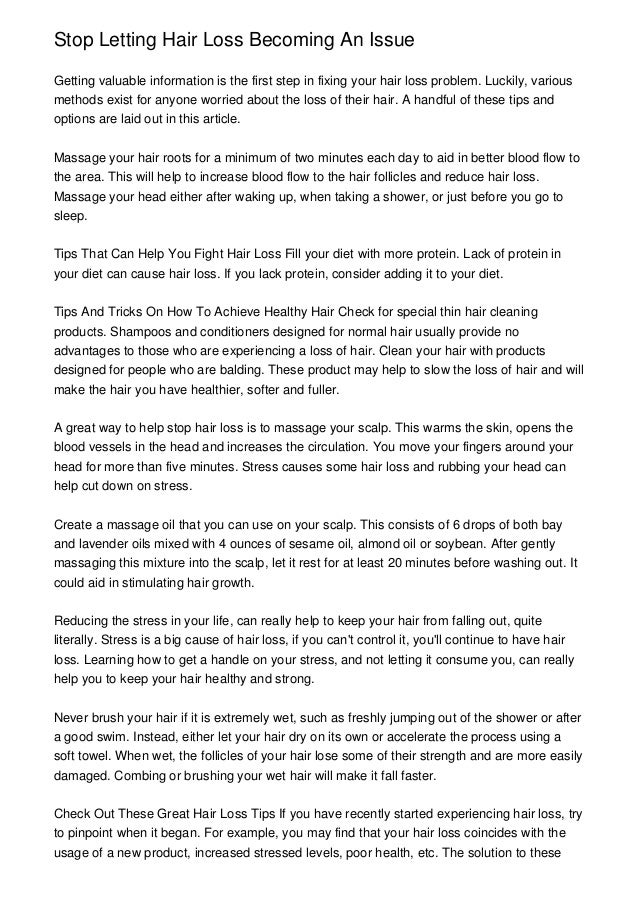 Stop Letting Hair Loss Becoming An Issue

Getting valuable information is the first step in fixing your hair loss problem. Luckily, various methods exist for anyone worried about the loss of their hair. A handful of these tips and options are laid out in this article.

Massage your hair roots for a minimum of two minutes each day to aid in better blood flow to the area. This will help to increase blood flow to the hair follicles and reduce hair loss. Massage your head either after waking up, when taking a shower, or just before you go to sleep.

Tips That Can Help You Fight Hair Loss Fill your diet with more protein. Lack of protein in your diet can cause hair loss. If you lack protein, consider adding it to your diet.

Tips And Tricks On How To Achieve Healthy Hair Check for special thin hair cleaning products. Shampoos and conditioners designed for normal hair usually provide no advantages to those who are experiencing a loss of hair. Clean your hair with products designed for people who are balding. These product may help to slow the loss of hair and will make the hair you have healthier, softer and fuller.

A great way to help stop hair loss is to massage your scalp. This warms the skin, opens the blood vessels in the head and increases the circulation. You move your fingers around your head for more than five minutes. Stress causes some hair loss and rubbing your head can help cut down on stress.

Create a massage oil that you can use on your scalp. This consists of 6 drops of both bay and lavender oils mixed with 4 ounces of sesame oil, almond oil or soybean. After gently massaging this mixture into the scalp, let it rest for at least 20 minutes before washing out. It could aid in stimulating hair growth.

Reducing the stress in your life, can really help to keep your hair from falling out, quite literally. Stress is a big cause of hair loss, if you can't control it, you'll continue to have hair loss. Learning how to get a handle on your stress, and not letting it consume you, can really help you to keep your hair healthy and strong.

Never brush your hair if it is extremely wet, such as freshly jumping out of the shower or after a good swim. Instead, either let your hair dry on its own or accelerate the process using a soft towel. When wet, the follicles of your hair lose some of their strength and are more easily damaged. Combing or brushing your wet hair will make it fall faster.

Check Out These Great Hair Loss Tips If you have recently started experiencing hair loss, try to pinpoint when it began. For example, you may find that your hair loss coincides with the usage of a new product, increased stressed levels, poor health, etc. The solution to these